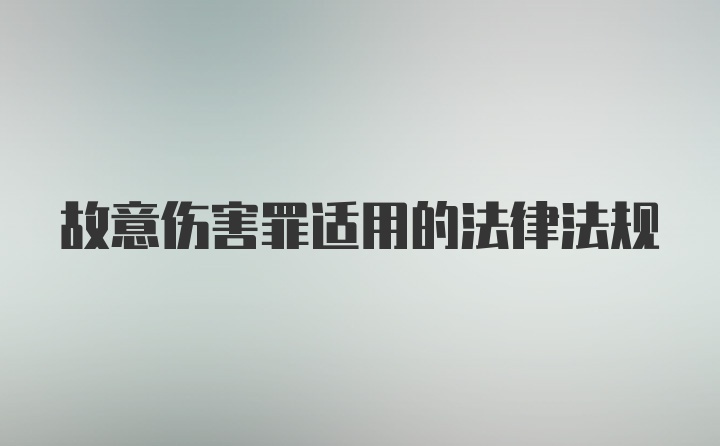 故意伤害罪适用的法律法规